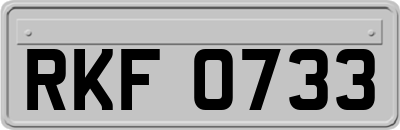 RKF 0733